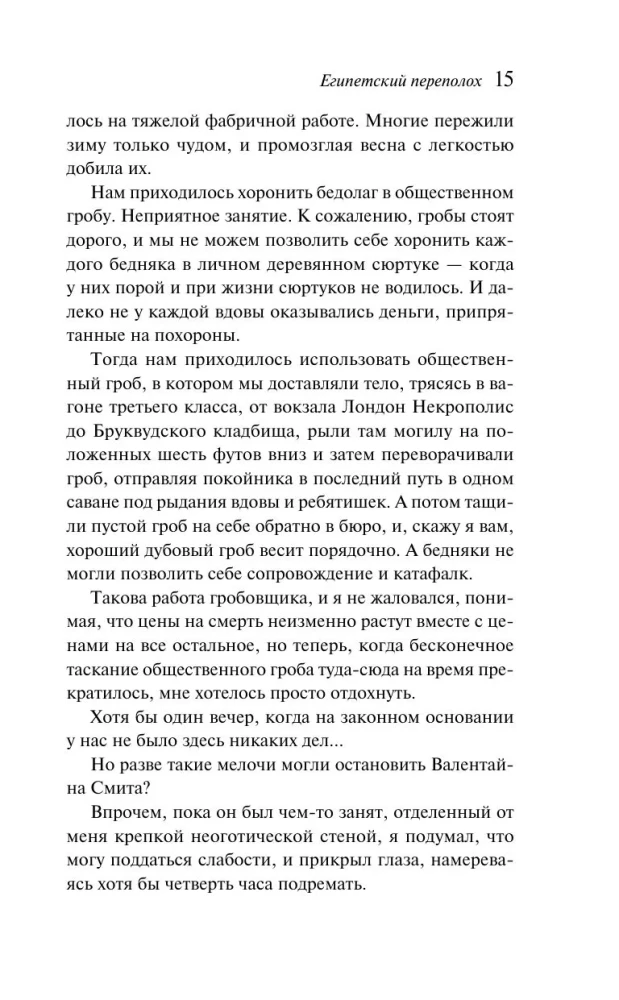 Египетский переполох 15

лось на тяжелой фабричной работе. Многие пережили зиму только чудом, и промозглая весна с легкостью добила их.

Нам приходилось хоронить бедолаг в общественном гробу. Неприятное занятие. К сожалению, гробы стоят дорого, и мы не можем позволить себе хоронить каждого бедняка в личном деревянном сюртуке — когда у них порой и при жизни сюртуков не водилось. И далеко не у каждой вдовы оказывались деньги, припрятанные на похороны.

Тогда нам приходилось использовать общественный гроб, в котором мы доставляли тело, трясясь в вагоне третьего класса, от вокзала Лондон Некрополис до Бруквудского кладбища, рыли там могилу на положенных шесть футов вниз и затем переворачивали гроб, отправляя покойника в последний путь в одном саване под рыдания вдовы и ребятишек. А потом тащили пустой гроб на себе обратно в бюро, и, скажу я вам, хороший дубовый гроб весит порядочно. А бедняки не могли позволить себе сопровождение и катафалк.

Такова работа гробовщика, и я не жаловался, понимая, что цены на смерть неизменно растут вместе с ценами на все остальное, но теперь, когда бесконечное таскание общественного гроба туда-сюда на время прекратилось, мне хотелось просто отдохнуть.

Хотя бы один вечер, когда на законном основании у нас не было здесь никаких дел...

Но разве такие мелочи могли остановить Валентайна Смита?

Впрочем, пока он был чем-то занят, отделенный от меня крепкой неоготической стеной, я подумал, что могу поддаться слабости, и прикрыл глаза, намереваясь хотя бы четверть часа подремать.